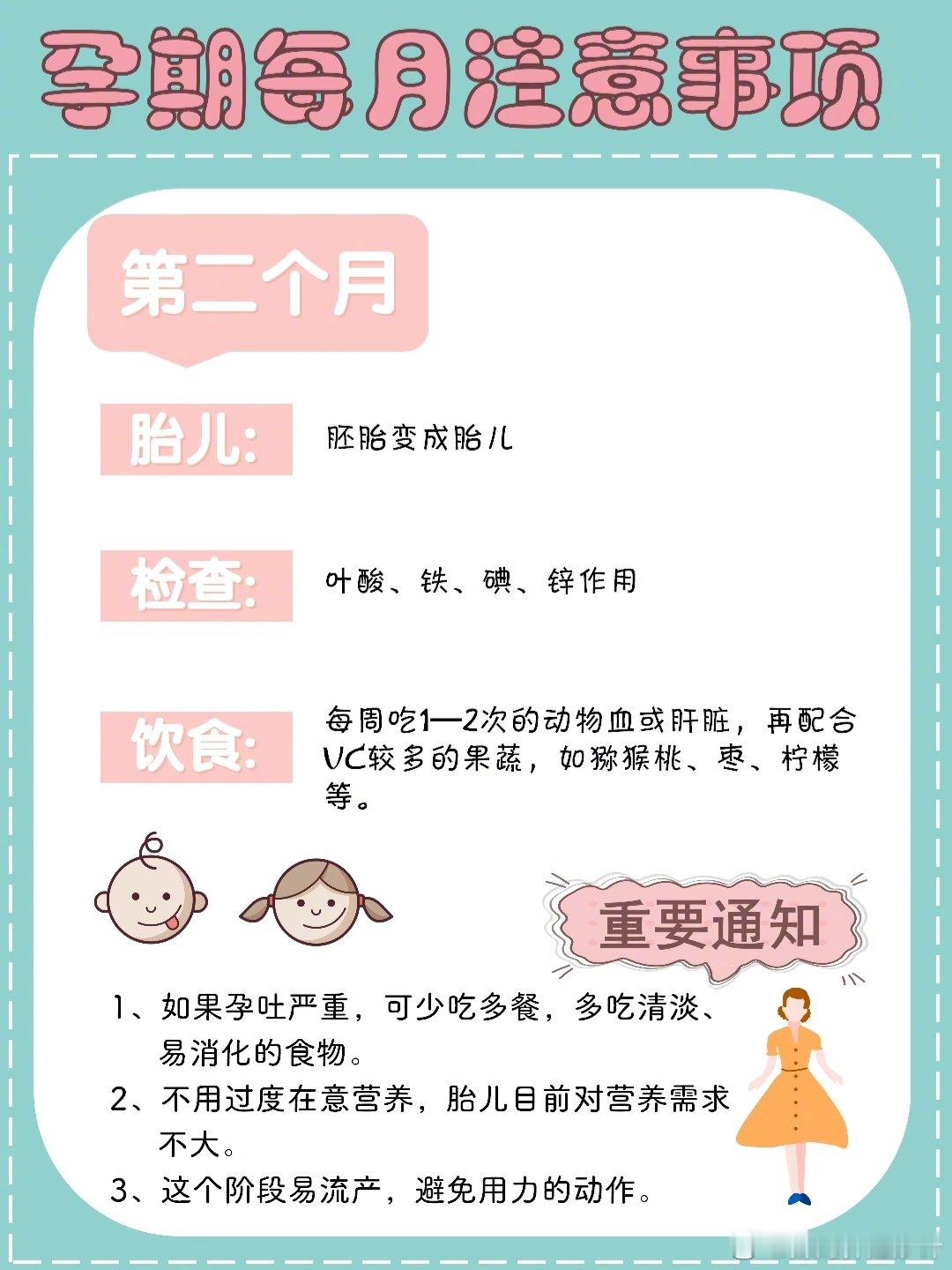 孕期每月注意事项

第二个月

胎儿:

胚胎变成胎儿

检查:

叶酸、铁、碘、锌作用

饮食:

每周吃1—2次的动物血或肝脏，再配合VC较多的果蔬，如猕猴桃、枣、柠檬等。

重要通知

1、如果孕吐严重，可少吃多餐，多吃清淡、易消化的食物。
2、不用过度在意营养，胎儿目前对营养需求不大。
3、这个阶段易流产，避免用力的动作。